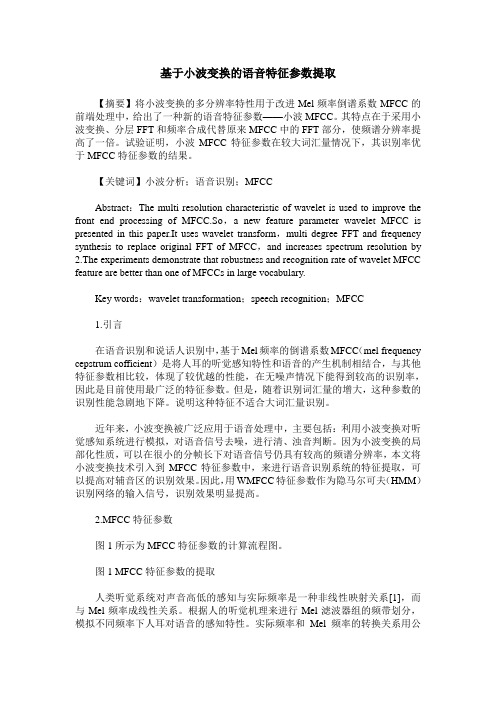 基于小波变换的语音特征参数提取

【摘要】将小波变换的多分辨率特性用于改进 Mel 频率倒谱系数 MFCC 的前端处理中，给出了一种新的语音特征参数——小波 MFCC。其特点在于采用小波变换、分层 FFT 和频率合成代替原来 MFCC 中的 FFT 部分，使频谱分辨率提高了一倍。试验证明，小波 MFCC 特征参数在较大词汇量情况下，其识别率优于 MFCC 特征参数的结果。

【关键词】小波分析；语音识别；MFCC

Abstract：The multi resolution characteristic of wavelet is used to improve the front end processing of MFCC.So，a new feature parameter wavelet MFCC is presented in this paper.It uses wavelet transform，multi degree FFT and frequency synthesis to replace original FFT of MFCC，and increases spectrum resolution by 2.The experiments demonstrate that robustness and recognition rate of wavelet MFCC feature are better than one of MFCCs in large vocabulary.

Key words：wavelet transformation；speech recognition；MFCC

1.引言

在语音识别和说话人识别中，基于 Mel 频率的倒谱系数 MFCC（mel frequency cepstrum cofficient）是将人耳的听觉感知特性和语音的产生机制相结合，与其他特征参数相比较，体现了较优越的性能，在无噪声情况下能得到较高的识别率，因此是目前使用最广泛的特征参数。但是，随着识别词汇量的增大，这种参数的识别性能急剧地下降。说明这种特征不适合大词汇量识别。

近年来，小波变换被广泛应用于语音处理中，主要包括：利用小波变换对听觉感知系统进行模拟，对语音信号去噪，进行清、浊音判断。因为小波变换的局部化性质，可以在很小的分帧长下对语音信号仍具有较高的频谱分辨率，本文将小波变换技术引入到 MFCC 特征参数中，来进行语音识别系统的特征提取，可以提高对辅音区的识别效果。因此，用 WMFCC 特征参数作为隐马尔可夫（HMM）识别网络的输入信号，识别效果明显提高。

2.MFCC 特征参数

图 1 所示为 MFCC 特征参数的计算流程图。

图 1 MFCC 特征参数的提取

人类听觉系统对声音高低的感知与实际频率是一种非线性映射关系[1]，而与 Mel 频率成线性关系。根据人的听觉机理来进行 Mel 滤波器组的频带划分，模拟不同频率下人耳对语音的感知特性。实际频率和 Mel 频率的转换关系用公